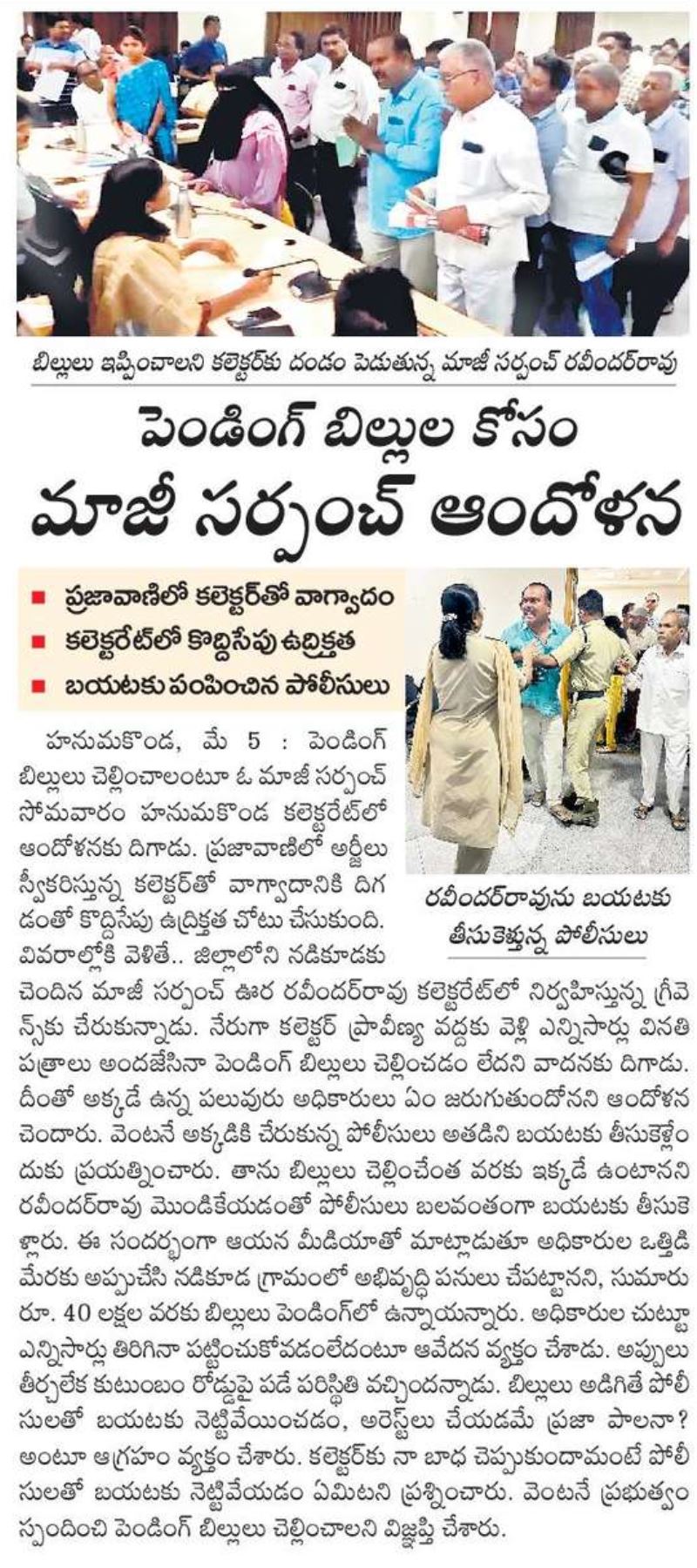 బిల్లులు ఇప్పించాలని కలెక్టర్‌కు దండం పెడుతున్న మాజీ సర్పంచ్ రవీందర్‌రావు

పెండింగ్ బిల్లుల కోసం మాజీ సర్పంచ్ ఆందోళన

■ ప్రజావాణిలో కలెక్టర్‌తో వాగ్వాదం
■ కలెక్టరేట్‌లో కొద్దిసేపు ఉద్రిక్తత
■ బయటకు పంపించిన పోలీసులు

రవీందర్‌రావును బయటకు తీసుకెళ్తున్న పోలీసులు

హనుమకొండ, మే 5 : పెండింగ్ బిల్లులు చెల్లించాలంటూ ఓ మాజీ సర్పంచ్ సోమవారం హనుమకొండ కలెక్టరేట్‌లో ఆందోళనకు దిగాడు. ప్రజావాణిలో అర్జీలు స్వీకరిస్తున్న కలెక్టర్‌తో వాగ్వాదానికి దిగడంతో కొద్దిసేపు ఉద్రిక్తత చోటు చేసుకుంది. వివరాల్లోకి వెళితే.. జిల్లాలోని నడికూడకు చెందిన మాజీ సర్పంచ్ ఊర రవీందర్‌రావు కలెక్టరేట్‌లో నిర్వహిస్తున్న గ్రీవెన్స్‌కు చేరుకున్నాడు. నేరుగా కలెక్టర్ ప్రావీణ్య వద్దకు వెళ్లి ఎన్నిసార్లు వినతి పత్రాలు అందజేసినా పెండింగ్ బిల్లులు చెల్లించడం లేదని వాదనకు దిగాడు. దీంతో అక్కడే ఉన్న పలువురు అధికారులు ఏం జరుగుతుందోనని ఆందోళన చెందారు. వెంటనే అక్కడికి చేరుకున్న పోలీసులు అతడిని బయటకు తీసుకెళ్లేందుకు ప్రయత్నించారు. తాను బిల్లులు చెల్లించేంత వరకు ఇక్కడే ఉంటానని రవీందర్‌రావు మొండికేయడంతో పోలీసులు బలవంతంగా బయటకు తీసుకెళ్లారు. ఈ సందర్భంగా ఆయన మీడియాతో మాట్లాడుతూ అధికారుల ఒత్తిడి మేరకు అప్పుచేసి నడికూడ గ్రామంలో అభివృద్ధి పనులు చేపట్టానని, సుమారు రూ. 40 లక్షల వరకు బిల్లులు పెండింగ్‌లో ఉన్నాయన్నారు. అధికారుల చుట్టూ ఎన్నిసార్లు తిరిగినా పట్టించుకోవడంలేదంటూ ఆవేదన వ్యక్తం చేశాడు. అప్పులు తీర్చలేక కుటుంబం రోడ్డుపై పడే పరిస్థితి వచ్చిందన్నాడు. బిల్లులు అడిగితే పోలీసులతో బయటకు నెట్టివేయించడం, అరెస్టులు చేయడమే ప్రజా పాలనా? అంటూ ఆగ్రహం వ్యక్తం చేశారు. కలెక్టర్‌కు నా బాధ చెప్పుకుందామంటే పోలీసులతో బయటకు నెట్టివేయడం ఏమిటని ప్రశ్నించారు. వెంటనే ప్రభుత్వం స్పందించి పెండింగ్ బిల్లులు చెల్లించాలని విజ్ఞప్తి చేశారు.